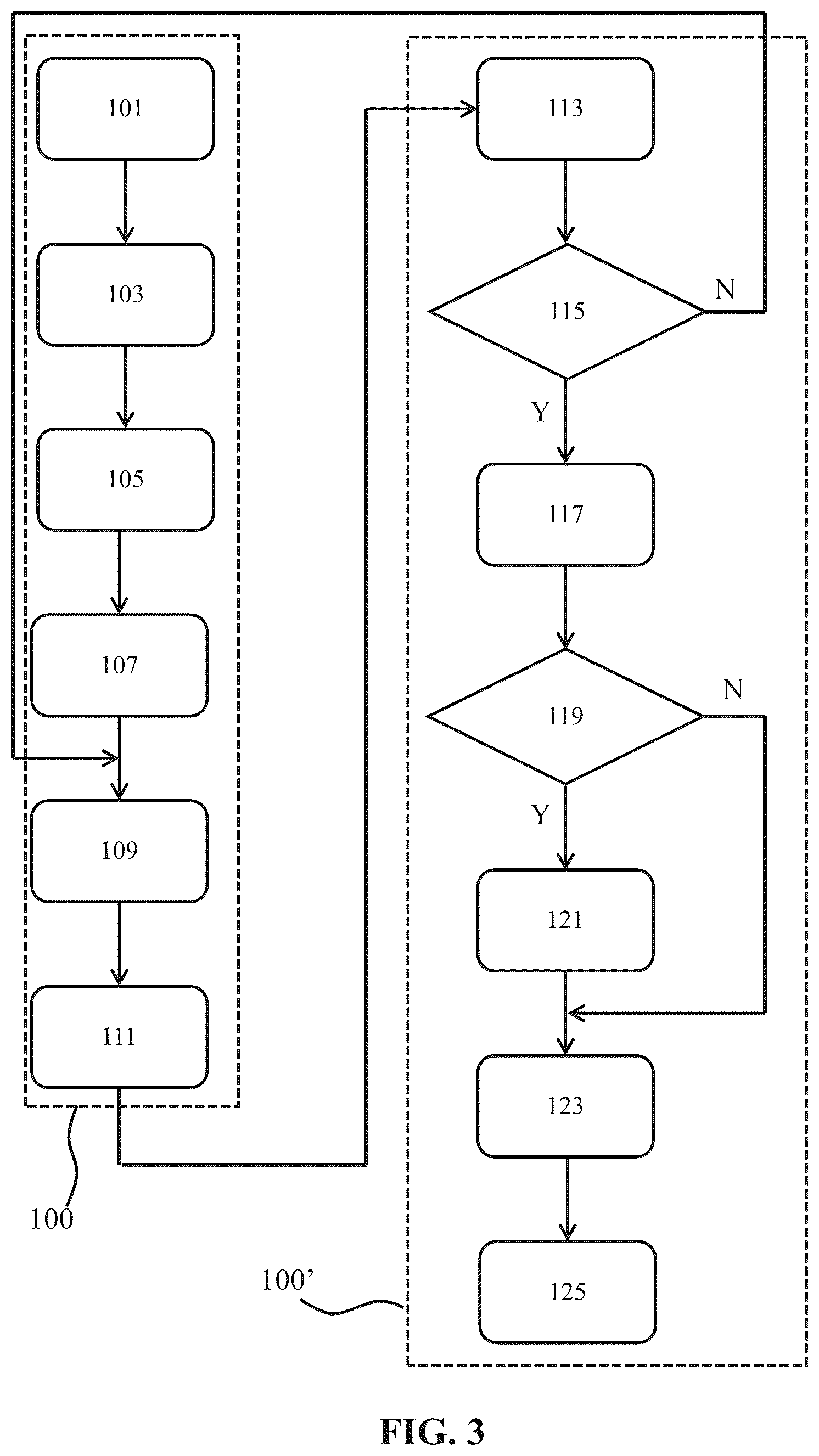 101

103

105

107

109

111

100

113

115

N

Y

117

119

N

Y

121

123

125

100'

FIG. 3